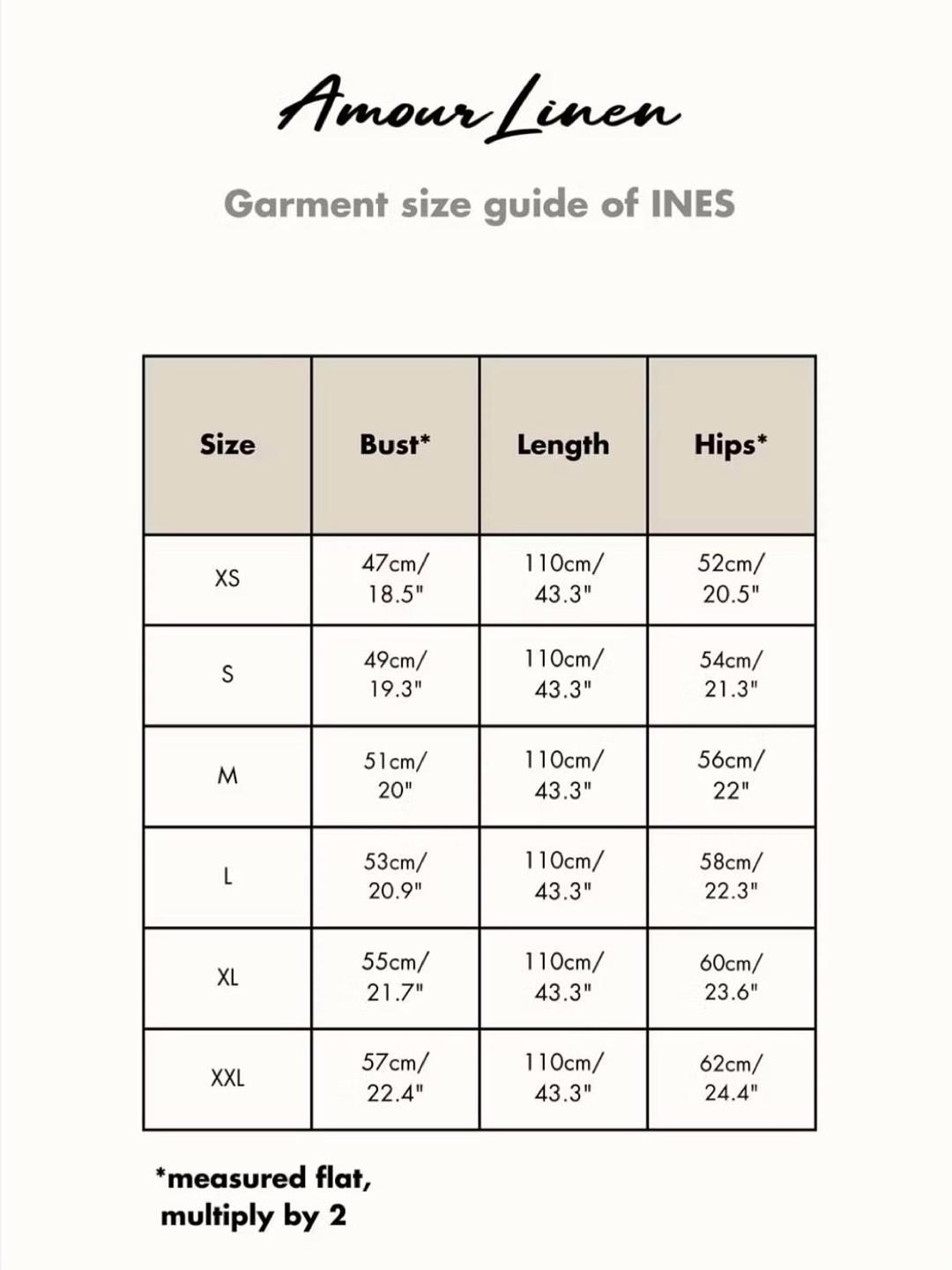 Amour Linen

Garment size guide of INES

| Size | Bust* | Length | Hips* |
|---|---|---|---|
| XS | 47cm/ 18.5" | 110cm/ 43.3" | 52cm/ 20.5" |
| S | 49cm/ 19.3" | 110cm/ 43.3" | 54cm/ 21.3" |
| M | 51cm/ 20" | 110cm/ 43.3" | 56cm/ 22" |
| L | 53cm/ 20.9" | 110cm/ 43.3" | 58cm/ 22.3" |
| XL | 55cm/ 21.7" | 110cm/ 43.3" | 60cm/ 23.6" |
| XXL | 57cm/ 22.4" | 110cm/ 43.3" | 62cm/ 24.4" |

*measured flat, multiply by 2